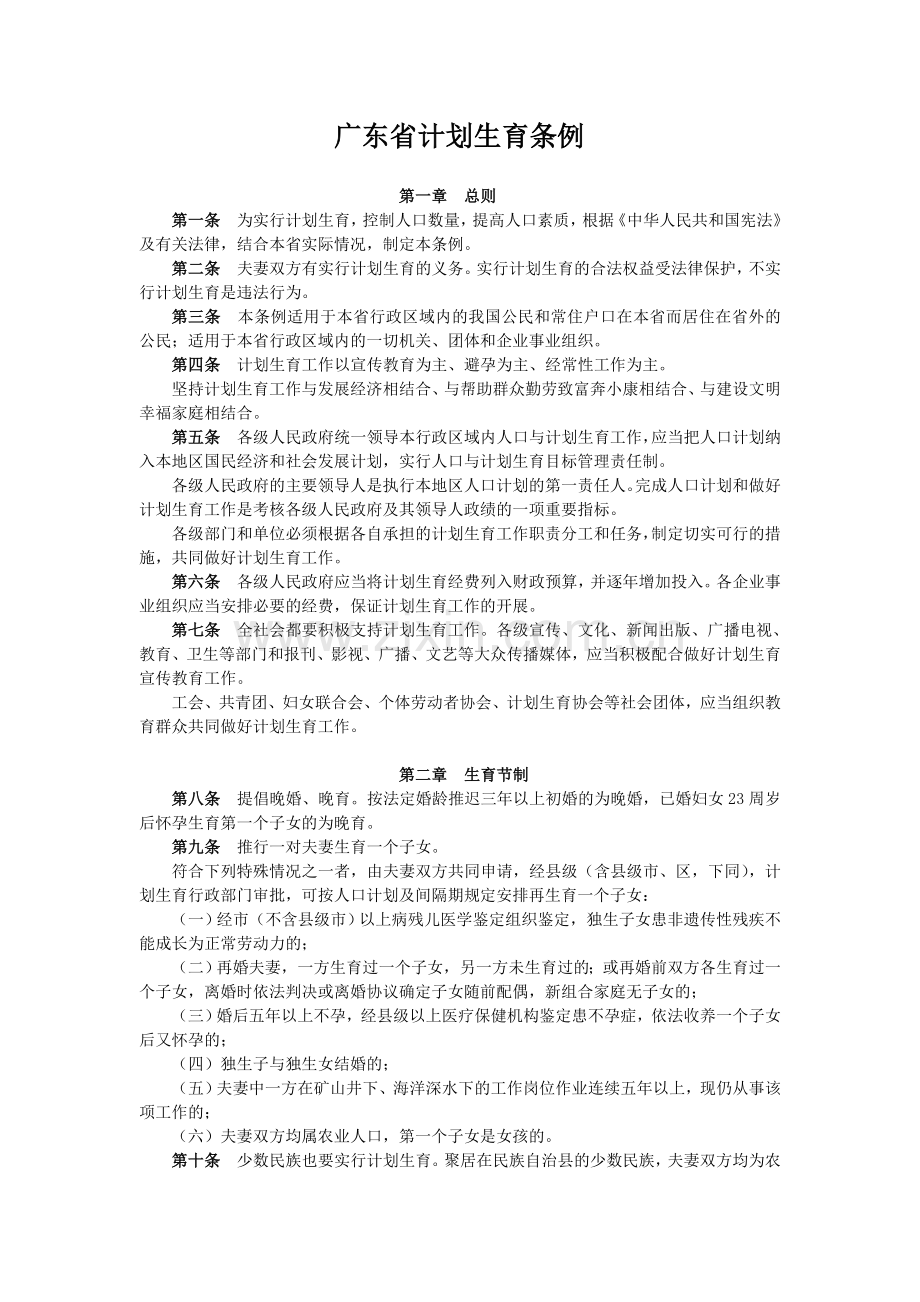 广东省计划生育条例

第一章 总则

第一条 为实行计划生育，控制人口数量，提高人口素质，根据《中华人民共和国宪法》及有关法律，结合本省实际情况，制定本条例。

第二条 夫妻双方有实行计划生育的义务。实行计划生育的合法权益受法律保护，不实行计划生育是违法行为。

第三条 本条例适用于本省行政区域内的我国公民和常住户口在本省而居住在省外的公民；适用于本省行政区域内的一切机关、团体和企业事业组织。

第四条 计划生育工作以宣传教育为主、避孕为主、经常性工作为主。

坚持计划生育工作与发展经济相结合、与帮助群众勤劳致富奔小康相结合、与建设文明幸福家庭相结合。

第五条 各级人民政府统一领导本行政区域内人口与计划生育工作，应当把人口计划纳入本地区国民经济和社会发展计划，实行人口与计划生育目标管理责任制。

各级人民政府的主要领导人是执行本地区人口计划的第一责任人。完成人口计划和做好计划生育工作是考核各级人民政府及其领导人政绩的一项重要指标。

各级部门和单位必须根据各自承担的计划生育工作职责分工和任务，制定切实可行的措施，共同做好计划生育工作。

第六条 各级人民政府应当将计划生育经费列入财政预算，并逐年增加投入。各企业事业组织应当安排必要的经费，保证计划生育工作的开展。

第七条 全社会都要积极支持计划生育工作。各级宣传、文化、新闻出版、广播电视、教育、卫生等部门和报刊、影视、广播、文艺等大众传播媒体，应当积极配合做好计划生育宣传教育工作。

工会、共青团、妇女联合会、个体劳动者协会、计划生育协会等社会团体，应当组织教育群众共同做好计划生育工作。

第二章 生育节制

第八条 提倡晚婚、晚育。按法定婚龄推迟三年以上初婚的为晚婚，已婚妇女23周岁后怀孕生育第一个子女的为晚育。

第九条 推行一对夫妻生育一个子女。

符合下列特殊情况之一者，由夫妻双方共同申请，经县级（含县级市、区，下同），计划生育行政部门审批，可按人口计划及间隔期规定安排再生育一个子女：

（一）经市（不含县级市）以上病残儿医学鉴定组织鉴定，独生子女患非遗传性残疾不能成长为正常劳动力的；

（二）再婚夫妻，一方生育过一个子女，另一方未生育过的；或再婚前双方各生育过一个子女，离婚时依法判决或离婚协议确定子女随前配偶，新组合家庭无子女的；

（三）婚后五年以上不孕，经县级以上医疗保健机构鉴定患不孕症，依法收养一个子女后又怀孕的；

（四）独生子与独生女结婚的；

（五）夫妻中一方在矿山井下、海洋深水下的工作岗位作业连续五年以上，现仍从事该项工作的；

（六）夫妻双方均属农业人口，第一个子女是女孩的。

第十条 少数民族也要实行计划生育。聚居在民族自治县的少数民族，夫妻双方均为农